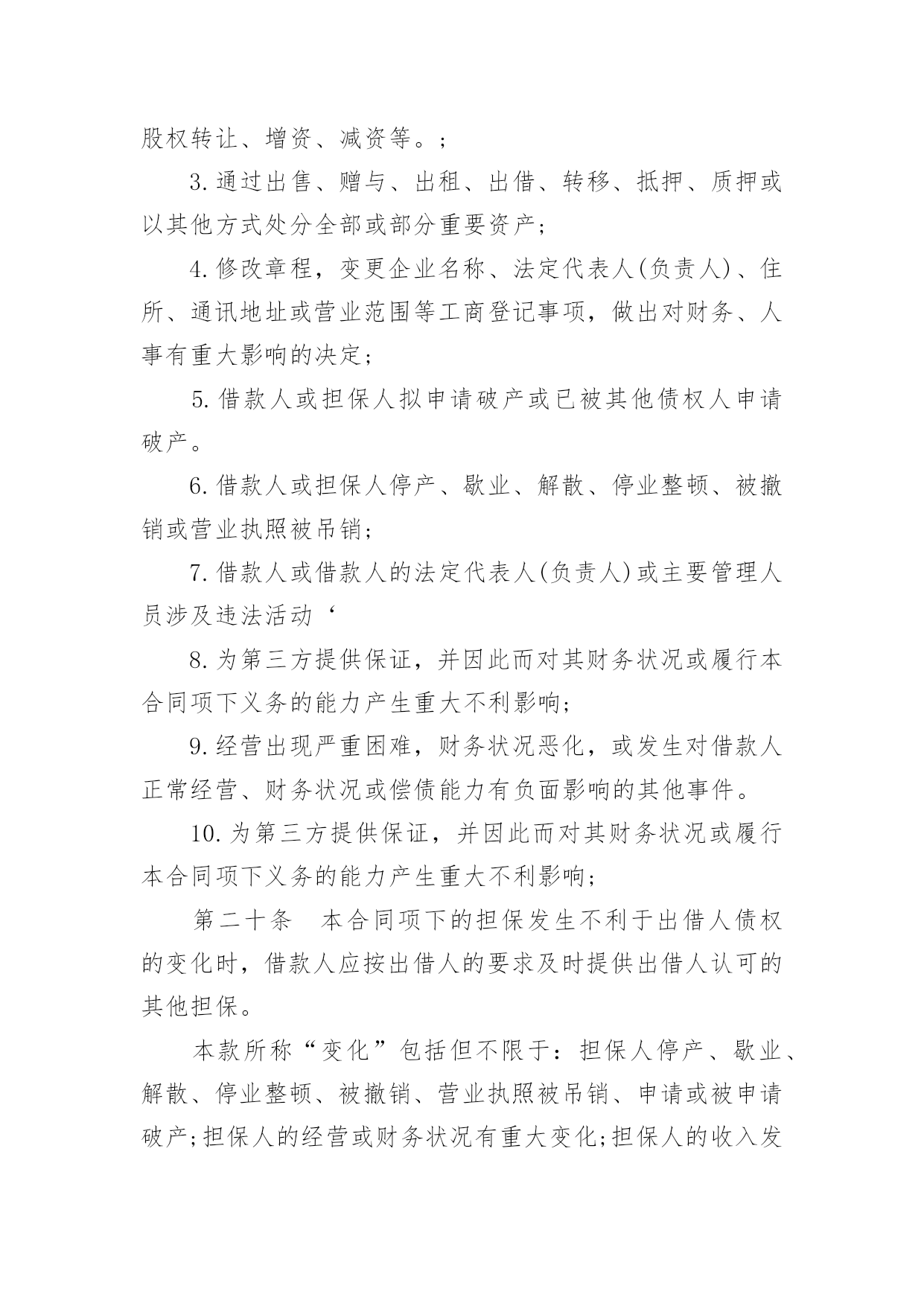 股权转让、增资、减资等。；

3. 通过出售、赠与、出租、出借、转移、抵押、质押或以其他方式处分全部或部分重要资产；

4. 修改章程，变更企业名称、法定代表人(负责人)、住所、通讯地址或营业范围等工商登记事项，做出对财务、人事有重大影响的决定；

5. 借款人或担保人拟申请破产或已被其他债权人申请破产。

6. 借款人或担保人停产、歇业、解散、停业整顿、被撤销或营业执照被吊销；

7. 借款人或借款人的法定代表人(负责人)或主要管理人员涉及违法活动‘

8. 为第三方提供保证，并因此而对其财务状况或履行本合同项下义务的能力产生重大不利影响；

9. 经营出现严重困难，财务状况恶化，或发生对借款人正常经营、财务状况或偿债能力有负面影响的其他事件。

10. 为第三方提供保证，并因此而对其财务状况或履行本合同项下义务的能力产生重大不利影响；

第二十条　本合同项下的担保发生不利于出借人债权的变化时，借款人应按出借人的要求及时提供出借人认可的其他担保。

本款所称“变化”包括但不限于：担保人停产、歇业、解散、停业整顿、被撤销、营业执照被吊销、申请或被申请破产;担保人的经营或财务状况有重大变化;担保人的收入发